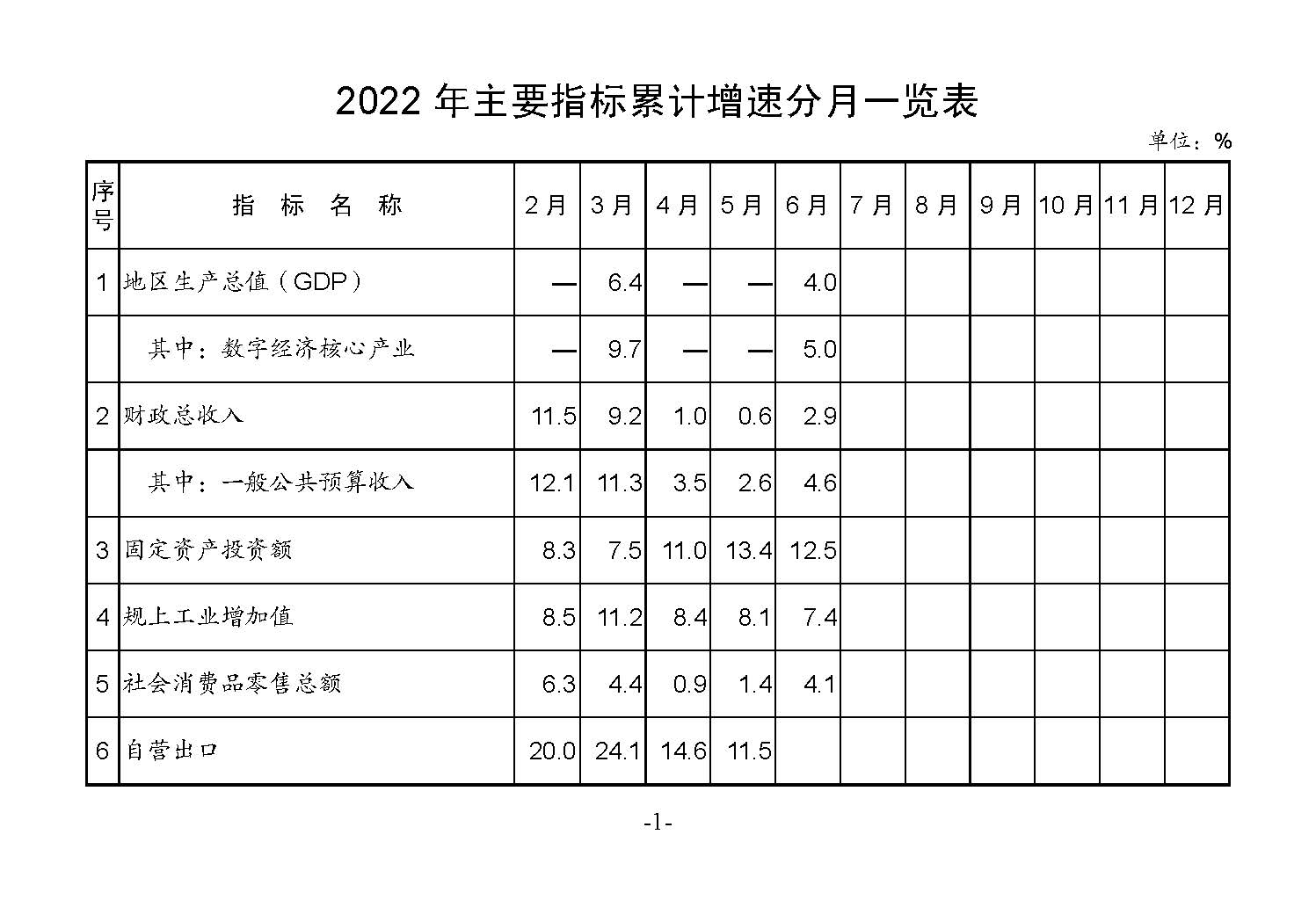 2022 年主要指标累计增速分月一览表

单位：%

| 序号 | 指 标 名 称 | 2月 | 3月 | 4月 | 5月 | 6月 | 7月 | 8月 | 9月 | 10月 | 11月 | 12月 |
|---|---|---|---|---|---|---|---|---|---|---|---|---|
| 1 | 地区生产总值（GDP） | — | 6.4 | — | — | 4.0 | | | | | | |
| | 其中：数字经济核心产业 | — | 9.7 | — | — | 5.0 | | | | | | |
| 2 | 财政总收入 | 11.5 | 9.2 | 1.0 | 0.6 | 2.9 | | | | | | |
| | 其中：一般公共预算收入 | 12.1 | 11.3 | 3.5 | 2.6 | 4.6 | | | | | | |
| 3 | 固定资产投资额 | 8.3 | 7.5 | 11.0 | 13.4 | 12.5 | | | | | | |
| 4 | 规上工业增加值 | 8.5 | 11.2 | 8.4 | 8.1 | 7.4 | | | | | | |
| 5 | 社会消费品零售总额 | 6.3 | 4.4 | 0.9 | 1.4 | 4.1 | | | | | | |
| 6 | 自营出口 | 20.0 | 24.1 | 14.6 | 11.5 | | | | | | | |

-1-